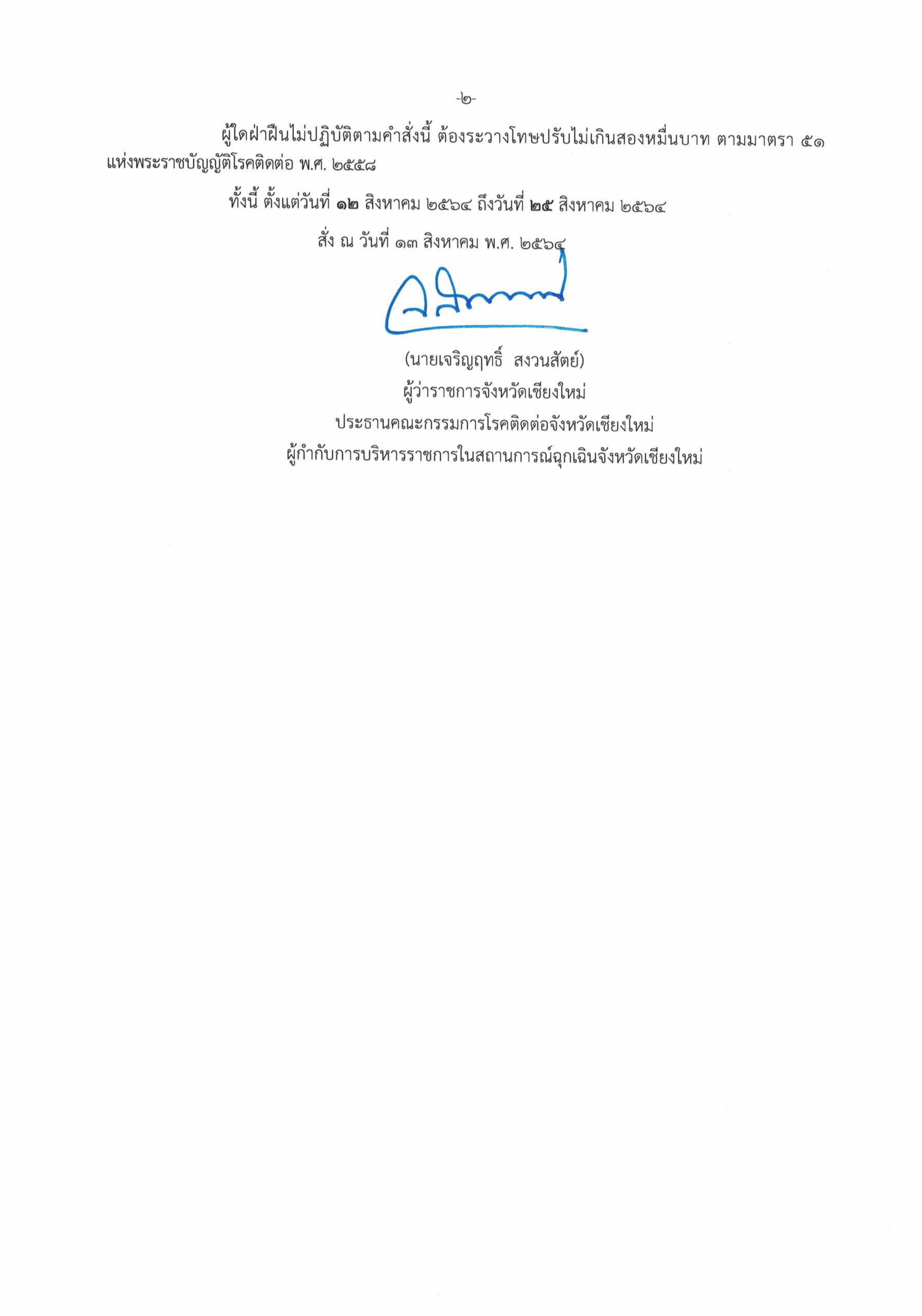 -๒-

ผู้ใดฝ่าฝืนไม่ปฏิบัติตามคำสั่งนี้ ต้องระวางโทษปรับไม่เกินสองหมื่นบาท ตามมาตรา ๕๑ แห่งพระราชบัญญัติโรคติดต่อ พ.ศ. ๒๕๕๘

ทั้งนี้ ตั้งแต่วันที่ ๑๒ สิงหาคม ๒๕๖๔ ถึงวันที่ ๒๕ สิงหาคม ๒๕๖๔

สั่ง ณ วันที่ ๑๓ สิงหาคม พ.ศ. ๒๕๖๔

(นายเจริญฤทธิ์ สงวนสัตย์)
ผู้ว่าราชการจังหวัดเชียงใหม่
ประธานคณะกรรมการโรคติดต่อจังหวัดเชียงใหม่
ผู้กำกับการบริหารราชการในสถานการณ์ฉุกเฉินจังหวัดเชียงใหม่